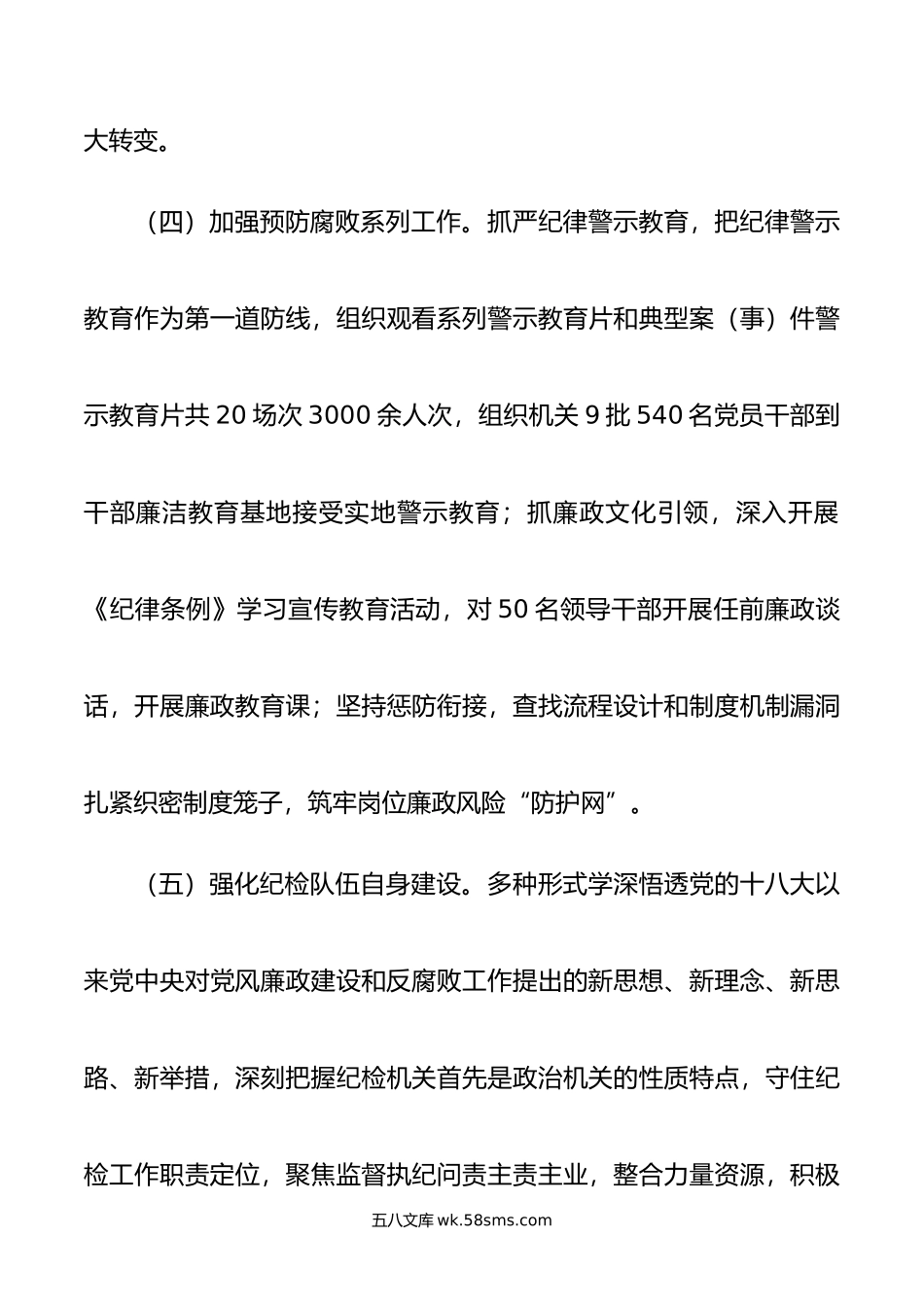 大转变。

（四）加强预防腐败系列工作。抓严纪律警示教育，把纪律警示教育作为第一道防线，组织观看系列警示教育片和典型案（事）件警示教育片共 20 场次 3000 余人次，组织机关 9 批 540 名党员干部到干部廉洁教育基地接受实地警示教育；抓廉政文化引领，深入开展《纪律条例》学习宣传教育活动，对 50 名领导干部开展任前廉政谈话，开展廉政教育课；坚持惩防衔接，查找流程设计和制度机制漏洞扎紧织密制度笼子，筑牢岗位廉政风险“防护网”。

（五）强化纪检队伍自身建设。多种形式学深悟透党的十八大以来党中央对党风廉政建设和反腐败工作提出的新思想、新理念、新思路、新举措，深刻把握纪检机关首先是政治机关的性质特点，守住纪检工作职责定位，聚焦监督执纪问责主责主业，整合力量资源，积极

五八文库 wk.58sms.com